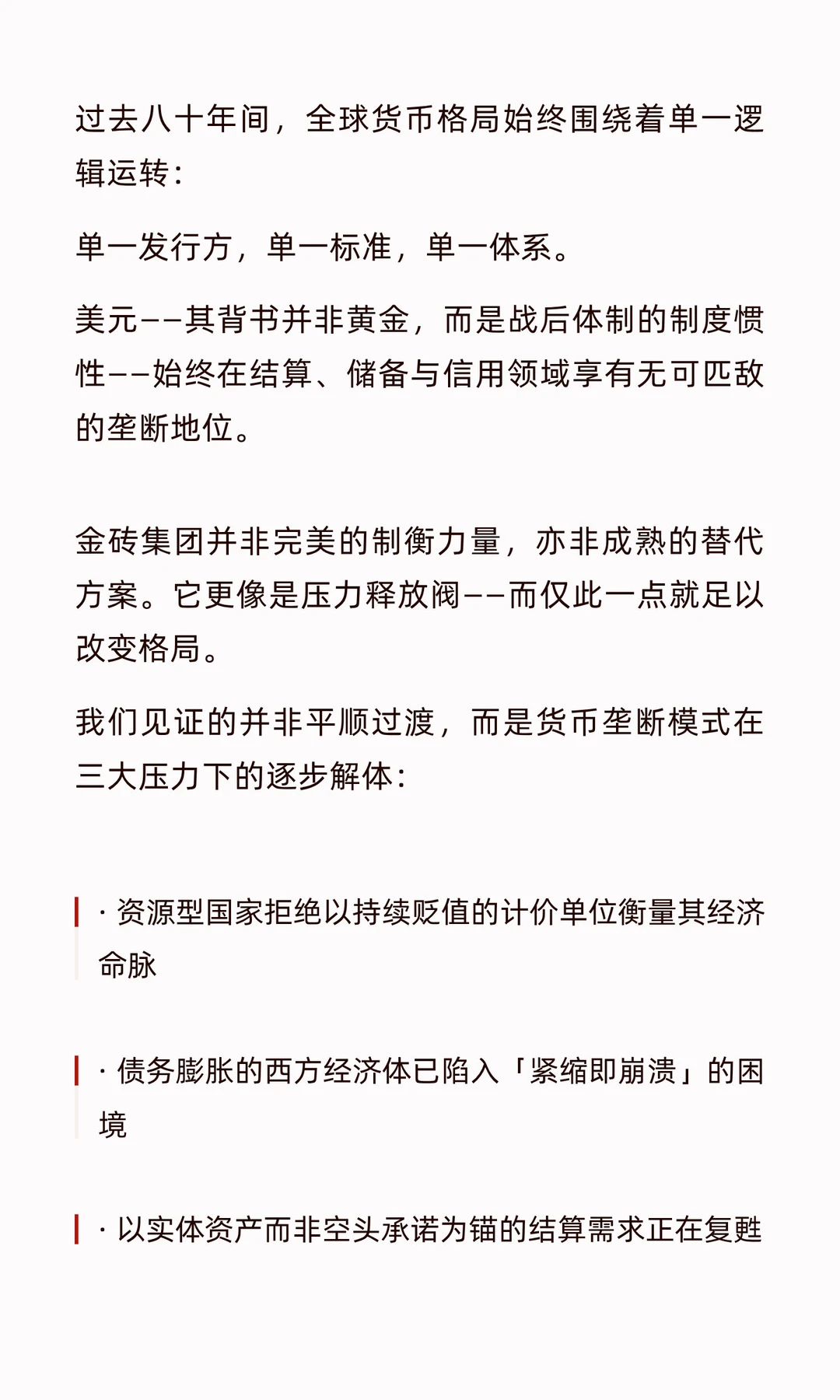 过去八十年间，全球货币格局始终围绕着单一逻辑运转：

单一发行方，单一标准，单一体系。

美元——其背书并非黄金，而是战后体制的制度惯性——始终在结算、储备与信用领域享有无可匹敌的垄断地位。

金砖集团并非完美的制衡力量，亦非成熟的替代方案。它更像是压力释放阀——而仅此一点就足以改变格局。

我们见证的并非平顺过渡，而是货币垄断模式在三大压力下的逐步解体：

· 资源型国家拒绝以持续贬值的计价单位衡量其经济命脉

· 债务膨胀的西方经济体已陷入「紧缩即崩溃」的困境

· 以实体资产而非空头承诺为锚的结算需求正在复甦